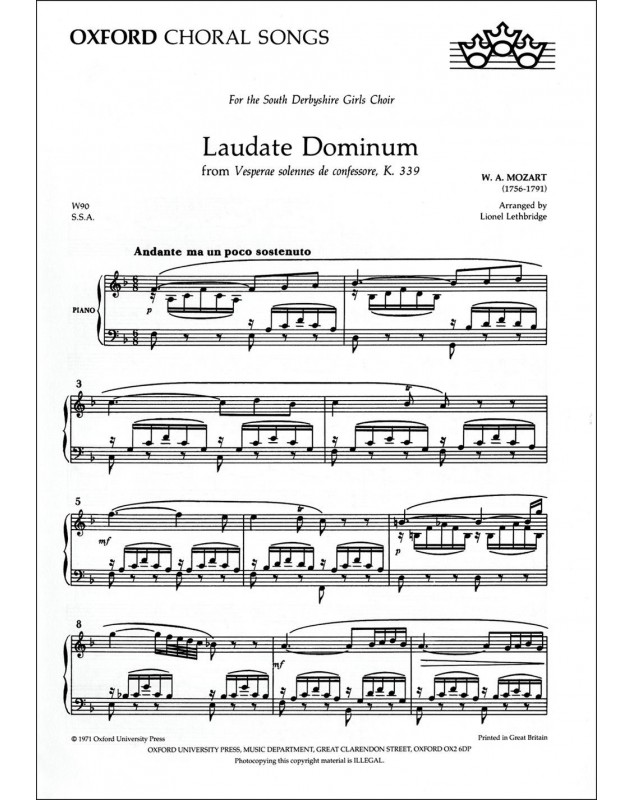 OXFORD CHORAL SONGS

For the South Derbyshire Girls Choir

Laudate Dominum

from Vesperae solennes de confessore, K. 339

W. A. MOZART
(1756-1791)

W90
S.S.A.

Arranged by
Lionel Lethbridge

Andante ma un poco sostenuto

PIANO

p

3

5

mf

p

8

mf

© 1971 Oxford University Press

Printed in Great Britain

OXFORD UNIVERSITY PRESS, MUSIC DEPARTMENT, GREAT CLARENDON STREET, OXFORD OX2 6DP
Photocopying this copyright material is ILLEGAL.